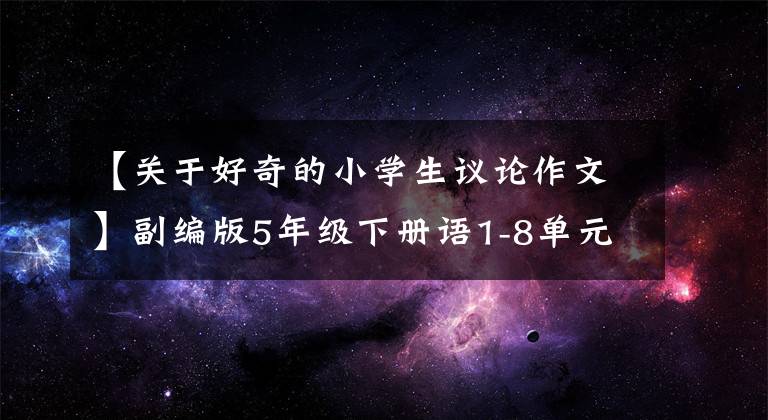 【关于好奇的小学生议论作文】副编版5年级下册语1-8单元